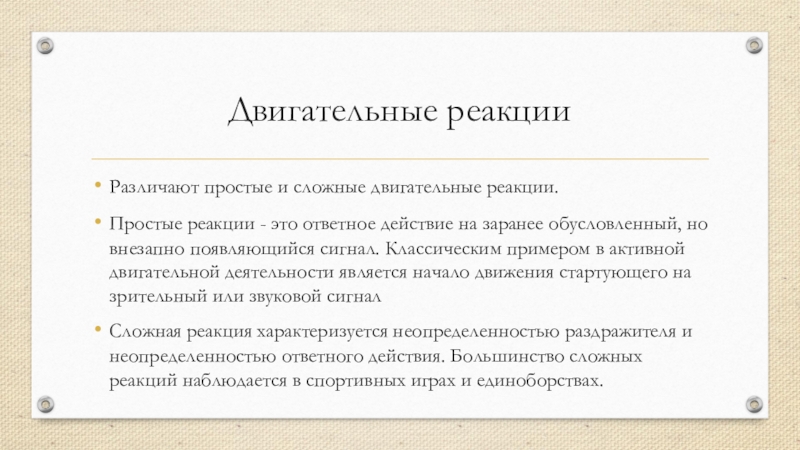 Двигательные реакции

• Различают простые и сложные двигательные реакции.

• Простые реакции - это ответное действие на заранее обусловленный, но внезапно появляющийся сигнал. Классическим примером в активной двигательной деятельности является начало движения стартующего на зрительный или звуковой сигнал

• Сложная реакция характеризуется неопределенностью раздражителя и неопределенностью ответного действия. Большинство сложных реакций наблюдается в спортивных играх и единоборствах.